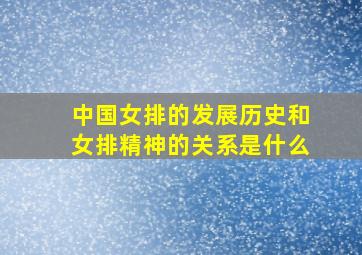 中国女排的发展历史和女排精神的关系是什么